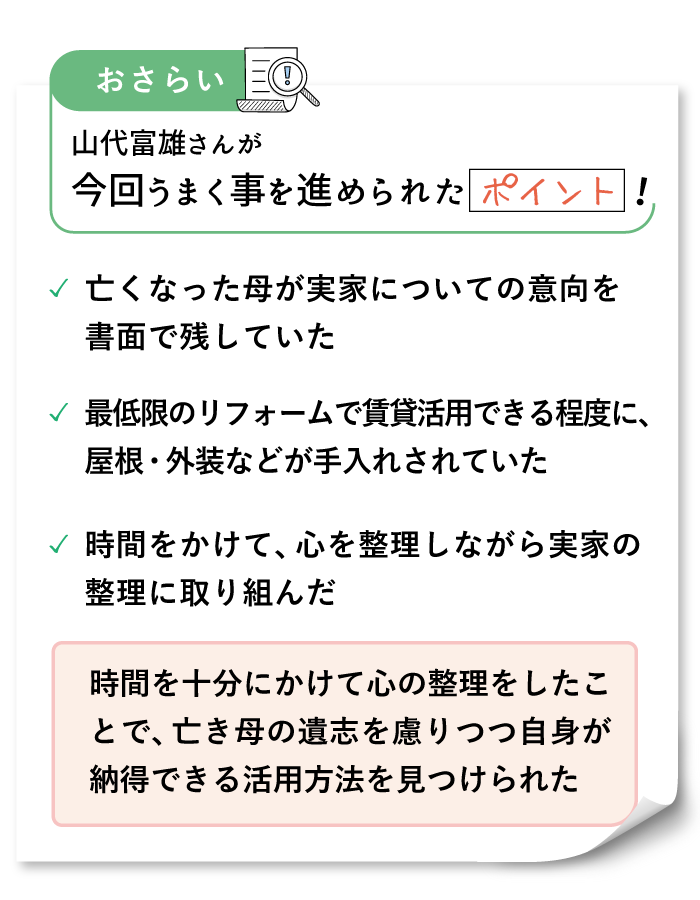 おさらい

山代富雄さんが
今回うまく事を進められたポイント!

✓ 亡くなった母が実家についての意向を書面で残していた

✓ 最低限のリフォームで賃貸活用できる程度に、屋根・外装などが手入れされていた

✓ 時間をかけて、心を整理しながら実家の整理に取り組んだ

時間を十分にかけて心の整理をしたことで、亡き母の遺志を慮りつつ自身が納得できる活用方法を見つけられた